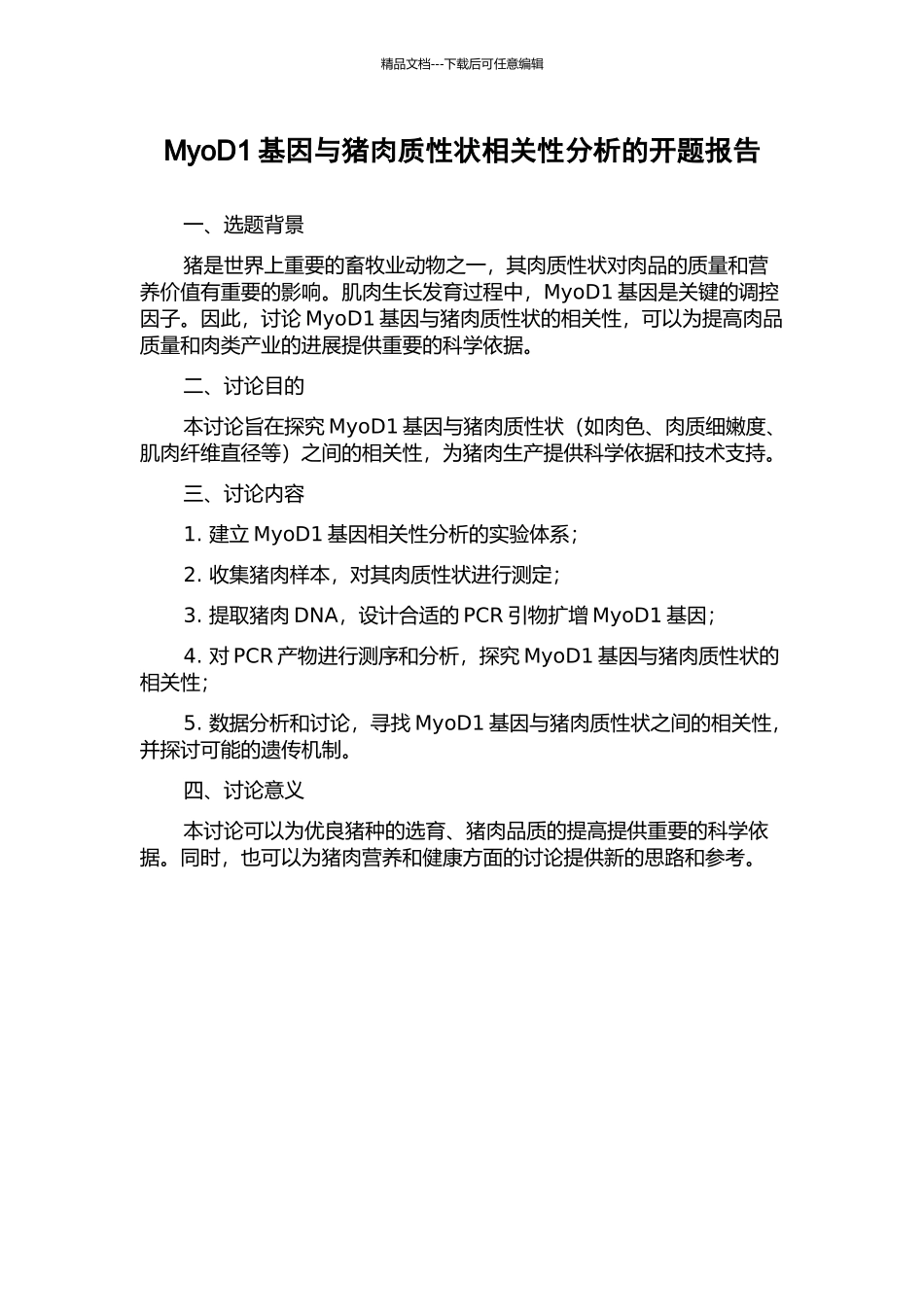 精品文档---下载后可任意编辑

MyoD1 基因与猪肉质性状相关性分析的开题报告

一、选题背景

猪是世界上重要的畜牧业动物之一，其肉质性状对肉品的质量和营养价值有重要的影响。肌肉生长发育过程中，MyoD1 基因是关键的调控因子。因此，讨论 MyoD1 基因与猪肉质性状的相关性，可以为提高肉品质量和肉类产业的进展提供重要的科学依据。

二、讨论目的

本讨论旨在探究 MyoD1 基因与猪肉质性状（如肉色、肉质细嫩度、肌肉纤维直径等）之间的相关性，为猪肉生产提供科学依据和技术支持。

三、讨论内容

1. 建立 MyoD1 基因相关性分析的实验体系；

2. 收集猪肉样本，对其肉质性状进行测定；

3. 提取猪肉 DNA，设计合适的 PCR 引物扩增 MyoD1 基因；

4. 对 PCR 产物进行测序和分析，探究 MyoD1 基因与猪肉质性状的相关性；

5. 数据分析和讨论，寻找 MyoD1 基因与猪肉质性状之间的相关性，并探讨可能的遗传机制。

四、讨论意义

本讨论可以为优良猪种的选育、猪肉品质的提高提供重要的科学依据。同时，也可以为猪肉营养和健康方面的讨论提供新的思路和参考。